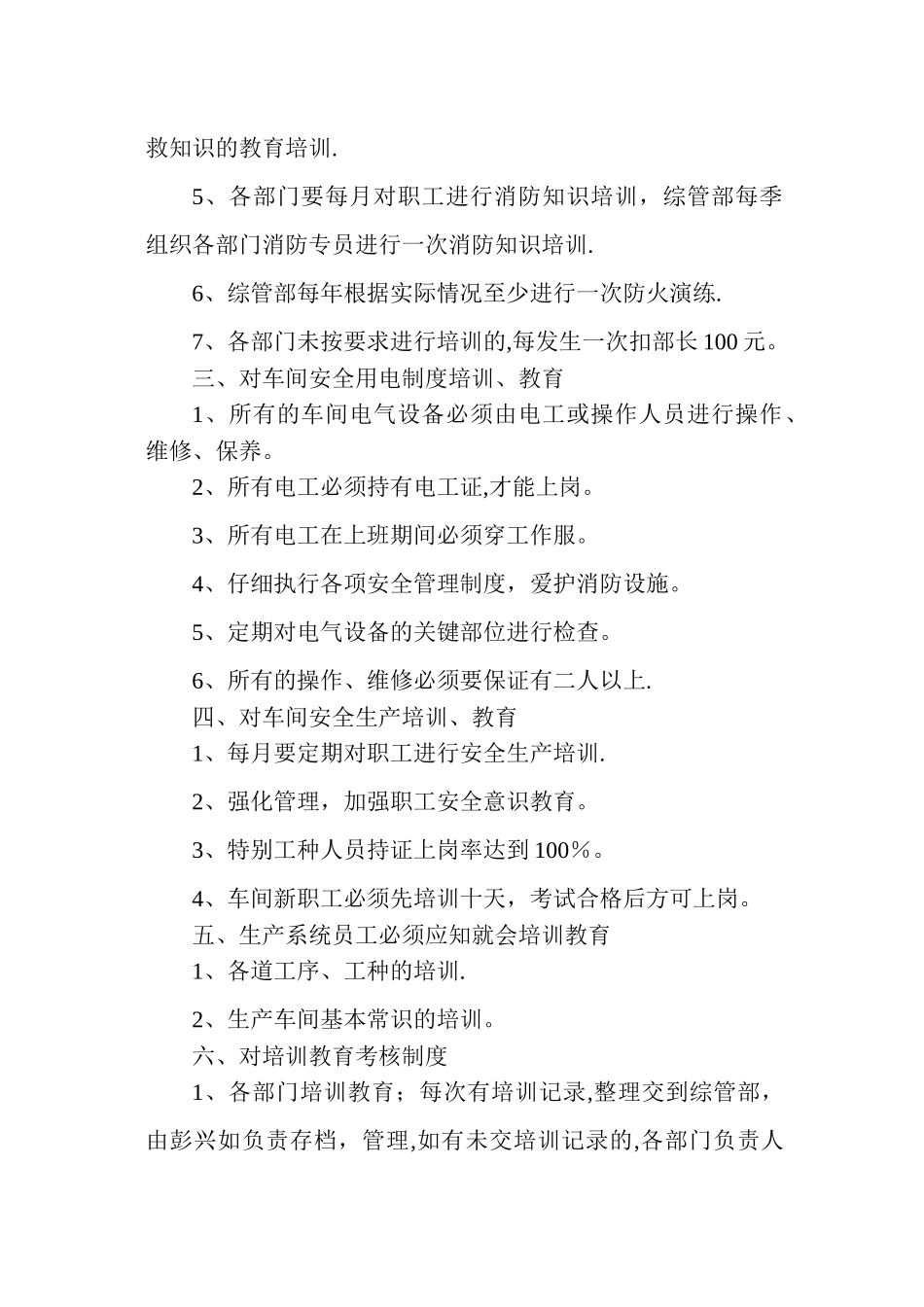 救知识的教育培训.

5、各部门要每月对职工进行消防知识培训，综管部每季组织各部门消防专员进行一次消防知识培训.

6、综管部每年根据实际情况至少进行一次防火演练.

7、各部门未按要求进行培训的,每发生一次扣部长100元。

三、对车间安全用电制度培训、教育

1、所有的车间电气设备必须由电工或操作人员进行操作、维修、保养。

2、所有电工必须持有电工证,才能上岗。

3、所有电工在上班期间必须穿工作服。

4、仔细执行各项安全管理制度，爱护消防设施。

5、定期对电气设备的关键部位进行检查。

6、所有的操作、维修必须要保证有二人以上.

四、对车间安全生产培训、教育

1、每月要定期对职工进行安全生产培训.

2、强化管理，加强职工安全意识教育。

3、特别工种人员持证上岗率达到100%。

4、车间新职工必须先培训十天，考试合格后方可上岗。

五、生产系统员工必须应知就会培训教育

1、各道工序、工种的培训.

2、生产车间基本常识的培训。

六、对培训教育考核制度

1、各部门培训教育；每次有培训记录,整理交到综管部，由彭兴如负责存档，管理,如有未交培训记录的,各部门负责人